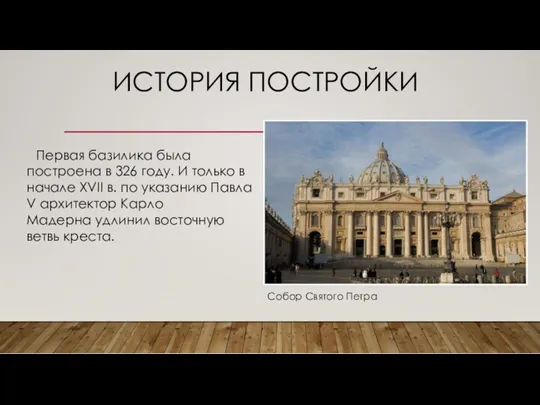 ИСТОРИЯ ПОСТРОЙКИ

Первая базилика была построена в 326 году. И только в начале XVII в. по указанию Павла V архитектор Карло Мадерна удлинил восточную ветвь креста.

Собор Святого Петра